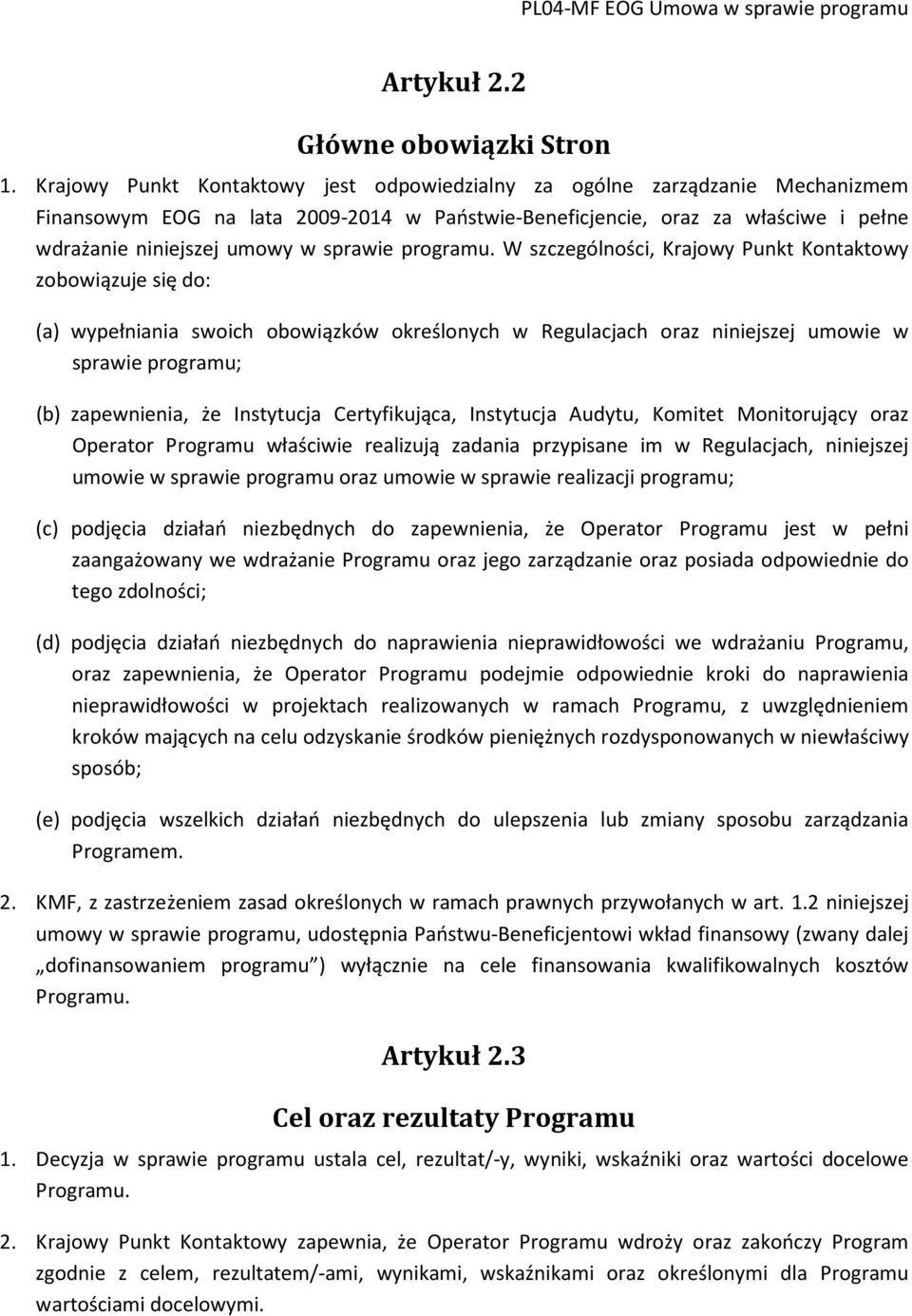 PL04-MF EOG Umowa w sprawie programu

Artykuł 2.2

Główne obowiązki Stron

1. Krajowy Punkt Kontaktowy jest odpowiedzialny za ogólne zarządzanie Mechanizmem Finansowym EOG na lata 2009-2014 w Państwie-Beneficjencie, oraz za właściwe i pełne wdrażanie niniejszej umowy w sprawie programu. W szczególności, Krajowy Punkt Kontaktowy zobowiązuje się do:

(a) wypełniania swoich obowiązków określonych w Regulacjach oraz niniejszej umowie w sprawie programu;

(b) zapewnienia, że Instytucja Certyfikująca, Instytucja Audytu, Komitet Monitorujący oraz Operator Programu właściwie realizują zadania przypisane im w Regulacjach, niniejszej umowie w sprawie programu oraz umowie w sprawie realizacji programu;

(c) podjęcia działań niezbędnych do zapewnienia, że Operator Programu jest w pełni zaangażowany we wdrażanie Programu oraz jego zarządzanie oraz posiada odpowiednie do tego zdolności;

(d) podjęcia działań niezbędnych do naprawienia nieprawidłowości we wdrażaniu Programu, oraz zapewnienia, że Operator Programu podejmie odpowiednie kroki do naprawienia nieprawidłowości w projektach realizowanych w ramach Programu, z uwzględnieniem kroków mających na celu odzyskanie środków pieniężnych rozdysponowanych w niewłaściwy sposób;

(e) podjęcia wszelkich działań niezbędnych do ulepszenia lub zmiany sposobu zarządzania Programem.

2. KMF, z zastrzeżeniem zasad określonych w ramach prawnych przywołanych w art. 1.2 niniejszej umowy w sprawie programu, udostępnia Państwu-Beneficjentowi wkład finansowy (zwany dalej „dofinansowaniem programu”) wyłącznie na cele finansowania kwalifikowalnych kosztów Programu.

Artykuł 2.3

Cel oraz rezultaty Programu

1. Decyzja w sprawie programu ustala cel, rezultat/-y, wyniki, wskaźniki oraz wartości docelowe Programu.

2. Krajowy Punkt Kontaktowy zapewnia, że Operator Programu wdroży oraz zakończy Program zgodnie z celem, rezultatem/-ami, wynikami, wskaźnikami oraz określonymi dla Programu wartościami docelowymi.